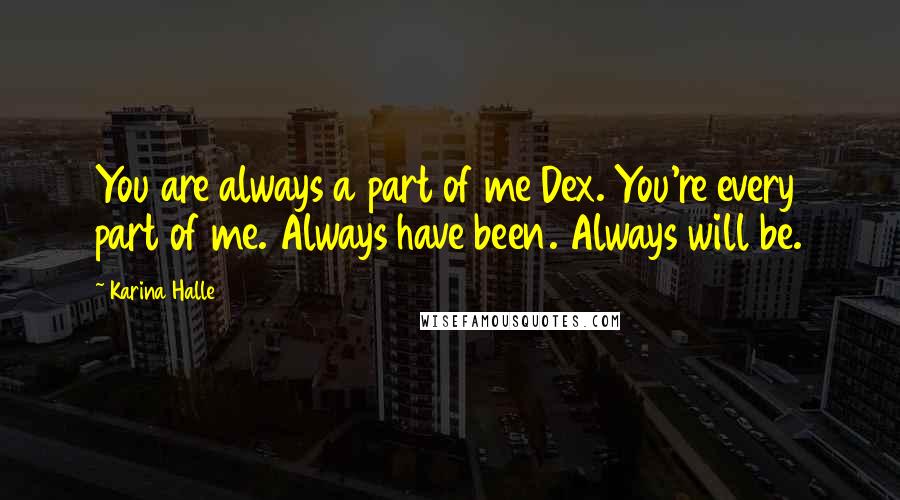 You are always a part of me Dex. You're every part of me. Always have been. Always will be.

~ Karina Halle

WISEFAMOUSQUOTES.COM